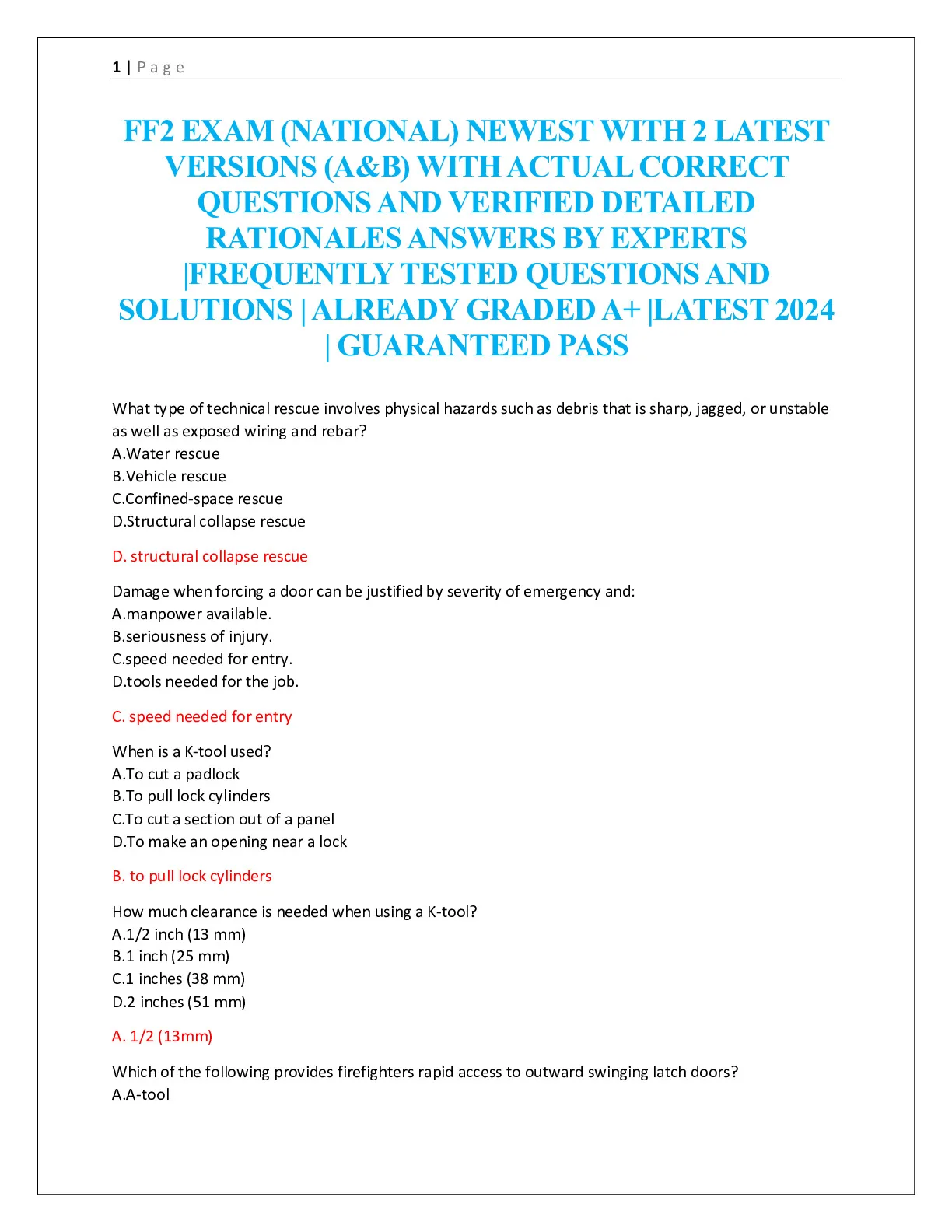 1 | Page

FF2 EXAM (NATIONAL) NEWEST WITH 2 LATEST VERSIONS (A&B) WITH ACTUAL CORRECT QUESTIONS AND VERIFIED DETAILED RATIONALES ANSWERS BY EXPERTS |FREQUENTLY TESTED QUESTIONS AND SOLUTIONS | ALREADY GRADED A+ |LATEST 2024 | GUARANTEED PASS

What type of technical rescue involves physical hazards such as debris that is sharp, jagged, or unstable as well as exposed wiring and rebar?
A.Water rescue
B.Vehicle rescue
C.Confined-space rescue
D.Structural collapse rescue

D. structural collapse rescue

Damage when forcing a door can be justified by severity of emergency and:
A.manpower available.
B.seriousness of injury.
C.speed needed for entry.
D.tools needed for the job.

C. speed needed for entry

When is a K-tool used?
A.To cut a padlock
B.To pull lock cylinders
C.To cut a section out of a panel
D.To make an opening near a lock

B. to pull lock cylinders

How much clearance is needed when using a K-tool?
A.1/2 inch (13 mm)
B.1 inch (25 mm)
C.1 inches (38 mm)
D.2 inches (51 mm)

A. 1/2 (13mm)

Which of the following provides firefighters rapid access to outward swinging latch doors?
A.A-tool